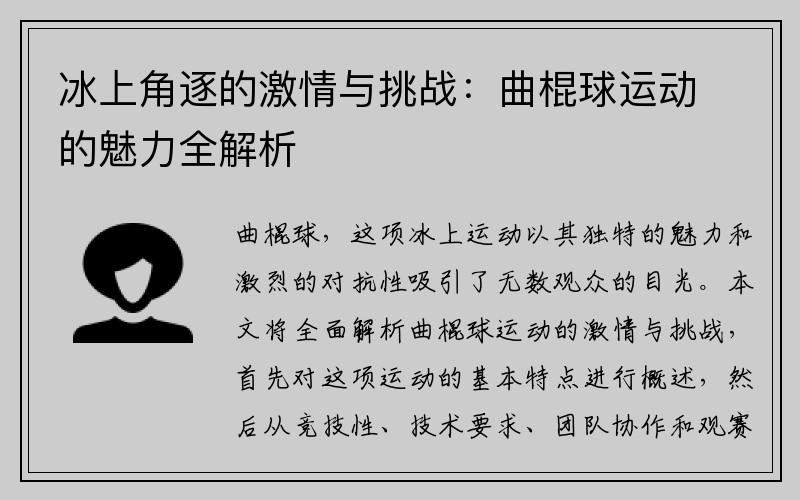 冰上角逐的激情与挑战：曲棍球运动的魅力全解析

曲棍球，这项冰上运动以其独特的魅力和激烈的对抗性吸引了无数观众的目光。本文将全面解析曲棍球运动的激情与挑战，首先对这项运动的基本特点进行概述，然后从竞技性、技术要求、团队协作和观赛